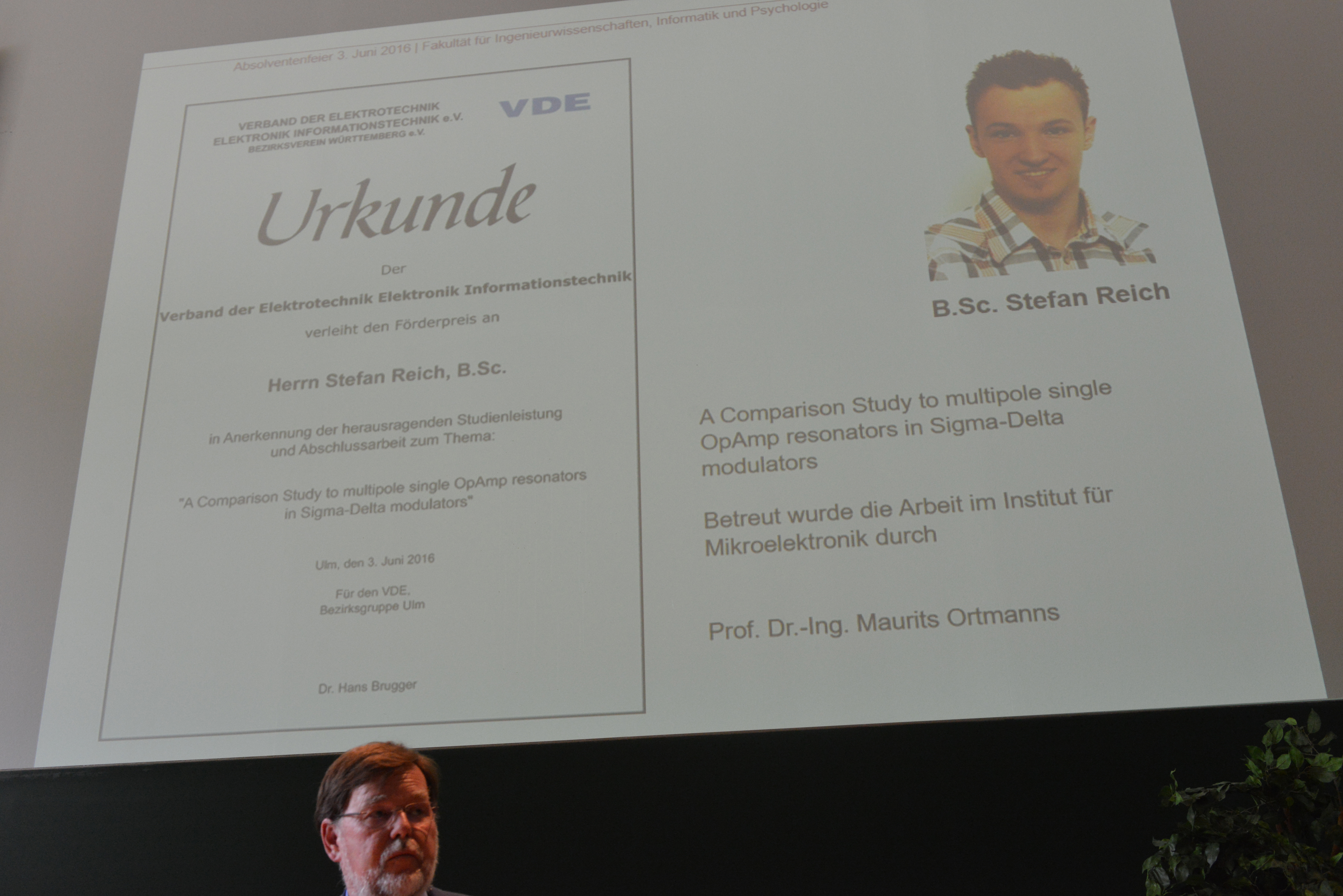 Absolventenfeier 3. Juni 2016 | Fakultät für Ingenieurwissenschaften, Informatik und Psychologie

VERBAND DER ELEKTROTECHNIK
ELEKTRONIK INFORMATIONSTECHNIK e.V.
BEZIRKSVEREIN WÜRTTEMBERG e.V.

VDE

Urkunde

Der

Verband der Elektrotechnik Elektronik Informationstechnik

verleiht den Förderpreis an

Herrn Stefan Reich, B.Sc.

in Anerkennung der herausragenden Studienleistung und Abschlussarbeit zum Thema:

"A Comparison Study to multipole single OpAmp resonators in Sigma-Delta modulators"

Ulm, den 3. Juni 2016

Für den VDE,
Bezirksgruppe Ulm

Dr. Hans Brugger

B.Sc. Stefan Reich

A Comparison Study to multipole single OpAmp resonators in Sigma-Delta modulators

Betreut wurde die Arbeit im Institut für Mikroelektronik durch

Prof. Dr.-Ing. Maurits Ortmanns